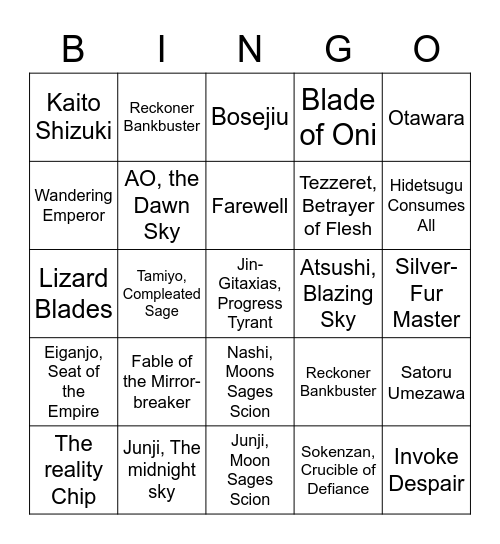 | B | I | N | G | O |
|---|---|---|---|---|
| Kaito Shizuki | Reckoner Bankbuster | Bosejiu | Blade of Oni | Otawara |
| Wandering Emperor | AO, the Dawn Sky | Farewell | Tezzeret, Betrayer of Flesh | Hidetsugu Consumes All |
| Lizard Blades | Tamiyo, Compleated Sage | Jin-Gitaxias, Progress Tyrant | Atsushi, Blazing Sky | Silver-Fur Master |
| Eiganjo, Seat of the Empire | Fable of the Mirror-breaker | Nashi, Moons Sages Scion | Reckoner Bankbuster | Satoru Umezawa |
| The reality Chip | Junji, The midnight sky | Junji, Moon Sages Scion | Sokenzan, Crucible of Defiance | Invoke Despair |